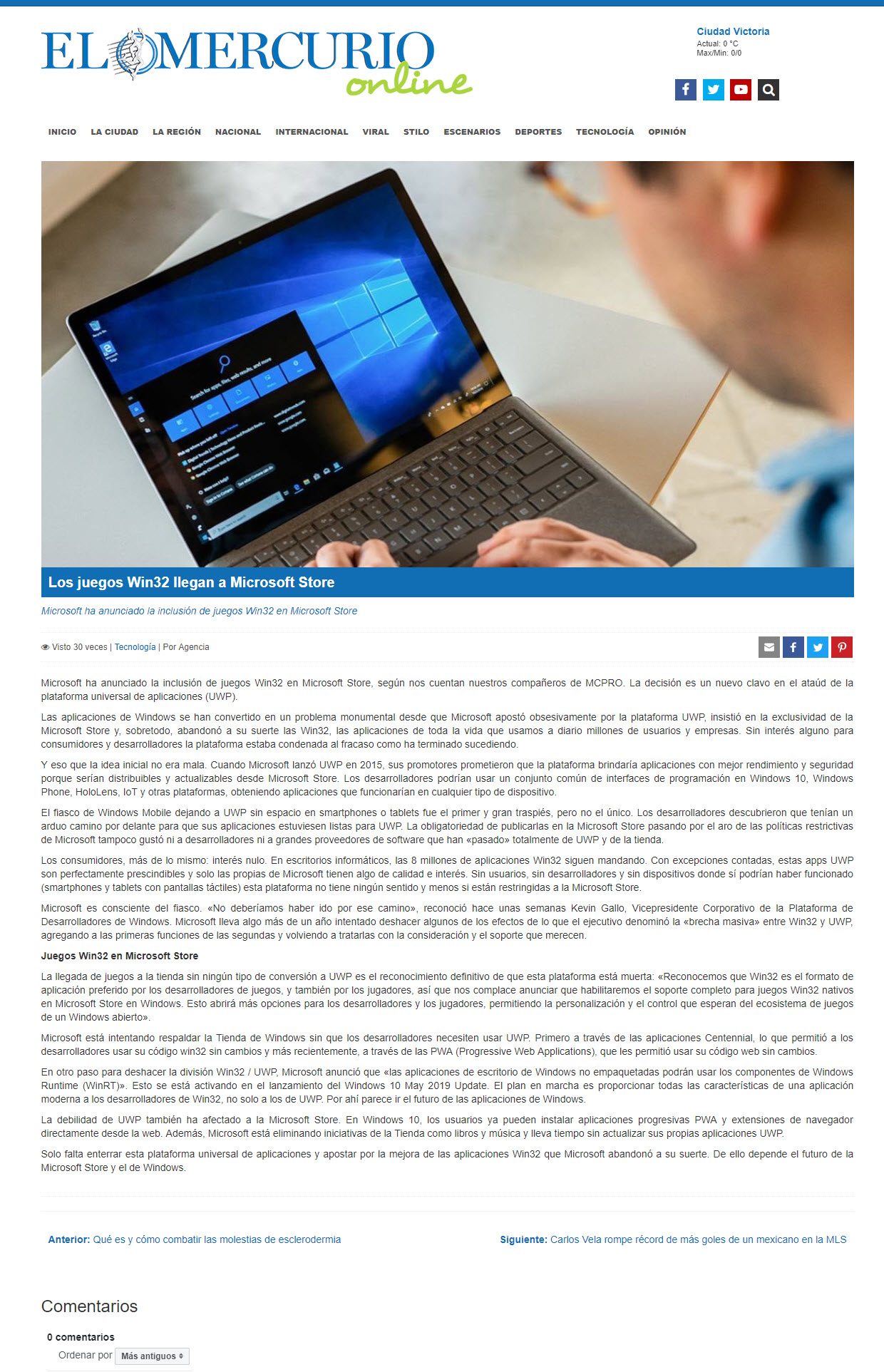 EL MERCURIO online

Ciudad Victoria
Actual: 0 °C
Max/Min: 0/0

INICIO LA CIUDAD LA REGIÓN NACIONAL INTERNACIONAL VIRAL STILO ESCENARIOS DEPORTES TECNOLOGÍA OPINIÓN

Los juegos Win32 llegan a Microsoft Store

Microsoft ha anunciado la inclusión de juegos Win32 en Microsoft Store

Visto 30 veces | Tecnología | Por Agencia

Microsoft ha anunciado la inclusión de juegos Win32 en Microsoft Store, según nos cuentan nuestros compañeros de MCPRO. La decisión es un nuevo clavo en el ataúd de la plataforma universal de aplicaciones (UWP).

Las aplicaciones de Windows se han convertido en un problema monumental desde que Microsoft apostó obsesivamente por la plataforma UWP, insistió en la exclusividad de la Microsoft Store y, sobretodo, abandonó a su suerte las Win32, las aplicaciones de toda la vida que usamos a diario millones de usuarios y empresas. Sin interés alguno para consumidores y desarrolladores la plataforma estaba condenada al fracaso como ha terminado sucediendo.

Y eso que la idea inicial no era mala. Cuando Microsoft lanzó UWP en 2015, sus promotores prometieron que la plataforma brindaría aplicaciones con mejor rendimiento y seguridad porque serían distribuibles y actualizables desde Microsoft Store. Los desarrolladores podrían usar un conjunto común de interfaces de programación en Windows 10, Windows Phone, HoloLens, IoT y otras plataformas, obteniendo aplicaciones que funcionarían en cualquier tipo de dispositivo.

El fiasco de Windows Mobile dejando a UWP sin espacio en smartphones o tablets fue el primer y gran traspiés, pero no el único. Los desarrolladores descubrieron que tenían un arduo camino por delante para que sus aplicaciones estuviesen listas para UWP. La obligatoriedad de publicarlas en la Microsoft Store pasando por el aro de las políticas restrictivas de Microsoft tampoco gustó ni a desarrolladores ni a grandes proveedores de software que han «pasado» totalmente de UWP y de la tienda.

Los consumidores, más de lo mismo: interés nulo. En escritorios informáticos, las 8 millones de aplicaciones Win32 siguen mandando. Con excepciones contadas, estas apps UWP son perfectamente prescindibles y solo las propias de Microsoft tienen algo de calidad e interés. Sin usuarios, sin desarrolladores y sin dispositivos donde sí podrían haber funcionado (smartphones y tablets con pantallas táctiles) esta plataforma no tiene ningún sentido y menos si están restringidas a la Microsoft Store.

Microsoft es consciente del fiasco. «No deberíamos haber ido por ese camino», reconoció hace unas semanas Kevin Gallo, Vicepresidente Corporativo de la Plataforma de Desarrolladores de Windows. Microsoft lleva algo más de un año intentado deshacer algunos de los efectos de lo que el ejecutivo denominó la «brecha masiva» entre Win32 y UWP, agregando a las primeras funciones de las segundas y volviendo a tratarlas con la consideración y el soporte que merecen.

Juegos Win32 en Microsoft Store

La llegada de juegos a la tienda sin ningún tipo de conversión a UWP es el reconocimiento definitivo de que esta plataforma está muerta: «Reconocemos que Win32 es el formato de aplicación preferido por los desarrolladores de juegos, y también por los jugadores, así que nos complace anunciar que habilitaremos el soporte completo para juegos Win32 nativos en Microsoft Store en Windows. Esto abrirá más opciones para los desarrolladores y los jugadores, permitiendo la personalización y el control que esperan del ecosistema de juegos de un Windows abierto».

Microsoft está intentando respaldar la Tienda de Windows sin que los desarrolladores necesiten usar UWP. Primero a través de las aplicaciones Centennial, lo que permitió a los desarrolladores usar su código win32 sin cambios y más recientemente, a través de las PWA (Progressive Web Applications), que les permitió usar su código web sin cambios.

En otro paso para deshacer la división Win32 / UWP, Microsoft anunció que «las aplicaciones de escritorio de Windows no empaquetadas podrán usar los componentes de Windows Runtime (WinRT)». Esto se está activando en el lanzamiento del Windows 10 May 2019 Update. El plan en marcha es proporcionar todas las características de una aplicación moderna a los desarrolladores de Win32, no solo a los de UWP. Por ahí parece ir el futuro de las aplicaciones de Windows.

La debilidad de UWP también ha afectado a la Microsoft Store. En Windows 10, los usuarios ya pueden instalar aplicaciones progresivas PWA y extensiones de navegador directamente desde la web. Además, Microsoft está eliminando iniciativas de la Tienda como libros y música y lleva tiempo sin actualizar sus propias aplicaciones UWP.

Solo falta enterrar esta plataforma universal de aplicaciones y apostar por la mejora de las aplicaciones Win32 que Microsoft abandonó a su suerte. De ello depende el futuro de la Microsoft Store y el de Windows.

Anterior: Qué es y cómo combatir las molestias de esclerodermia

Siguiente: Carlos Vela rompe récord de más goles de un mexicano en la MLS

Comentarios

0 comentarios
Ordenar por Más antiguos